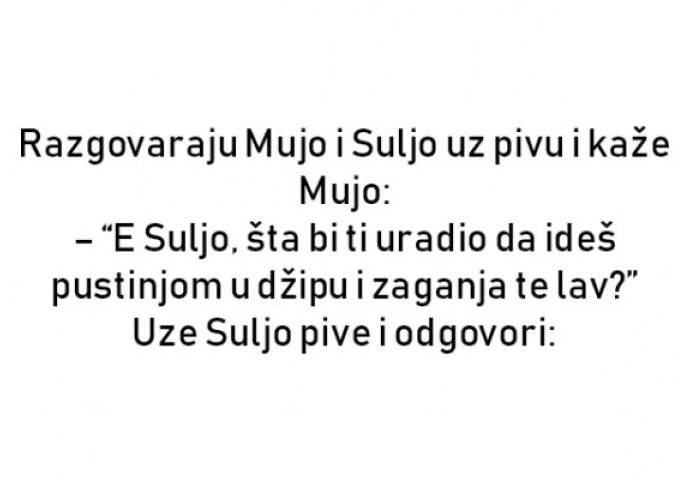 Razgovaraju Mujo i Suljo uz pivu i kaže Mujo:
– “E Suljo, šta bi ti uradio da ideš pustinjom u džipu i zaganja te lav?”
Uze Suljo pive i odgovori: